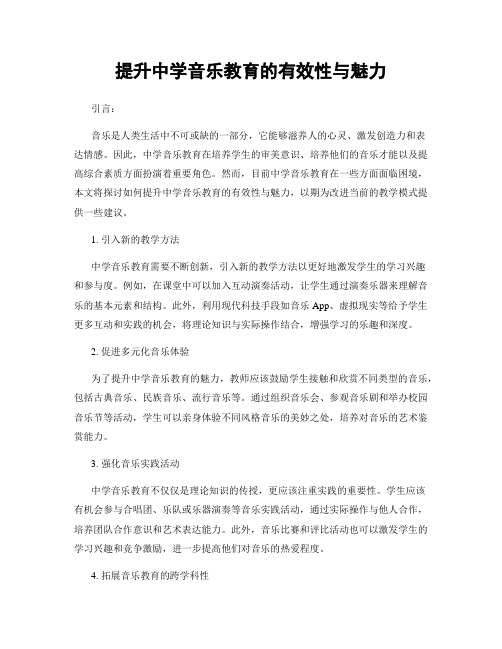 提升中学音乐教育的有效性与魅力

引言：

音乐是人类生活中不可或缺的一部分，它能够滋养人的心灵、激发创造力和表达情感。因此，中学音乐教育在培养学生的审美意识、培养他们的音乐才能以及提高综合素质方面扮演着重要角色。然而，目前中学音乐教育在一些方面面临困境，本文将探讨如何提升中学音乐教育的有效性与魅力，以期为改进当前的教学模式提供一些建议。

1. 引入新的教学方法

中学音乐教育需要不断创新，引入新的教学方法以更好地激发学生的学习兴趣和参与度。例如，在课堂中可以加入互动演奏活动，让学生通过演奏乐器来理解音乐的基本元素和结构。此外，利用现代科技手段如音乐 App、虚拟现实等给予学生更多互动和实践的机会，将理论知识与实际操作结合，增强学习的乐趣和深度。

2. 促进多元化音乐体验

为了提升中学音乐教育的魅力，教师应该鼓励学生接触和欣赏不同类型的音乐，包括古典音乐、民族音乐、流行音乐等。通过组织音乐会、参观音乐剧和举办校园音乐节等活动，学生可以亲身体验不同风格音乐的美妙之处，培养对音乐的艺术鉴赏能力。

3. 强化音乐实践活动

中学音乐教育不仅仅是理论知识的传授，更应该注重实践的重要性。学生应该有机会参与合唱团、乐队或乐器演奏等音乐实践活动，通过实际操作与他人合作，培养团队合作意识和艺术表达能力。此外，音乐比赛和评比活动也可以激发学生的学习兴趣和竞争激励，进一步提高他们对音乐的热爱程度。

4. 拓展音乐教育的跨学科性